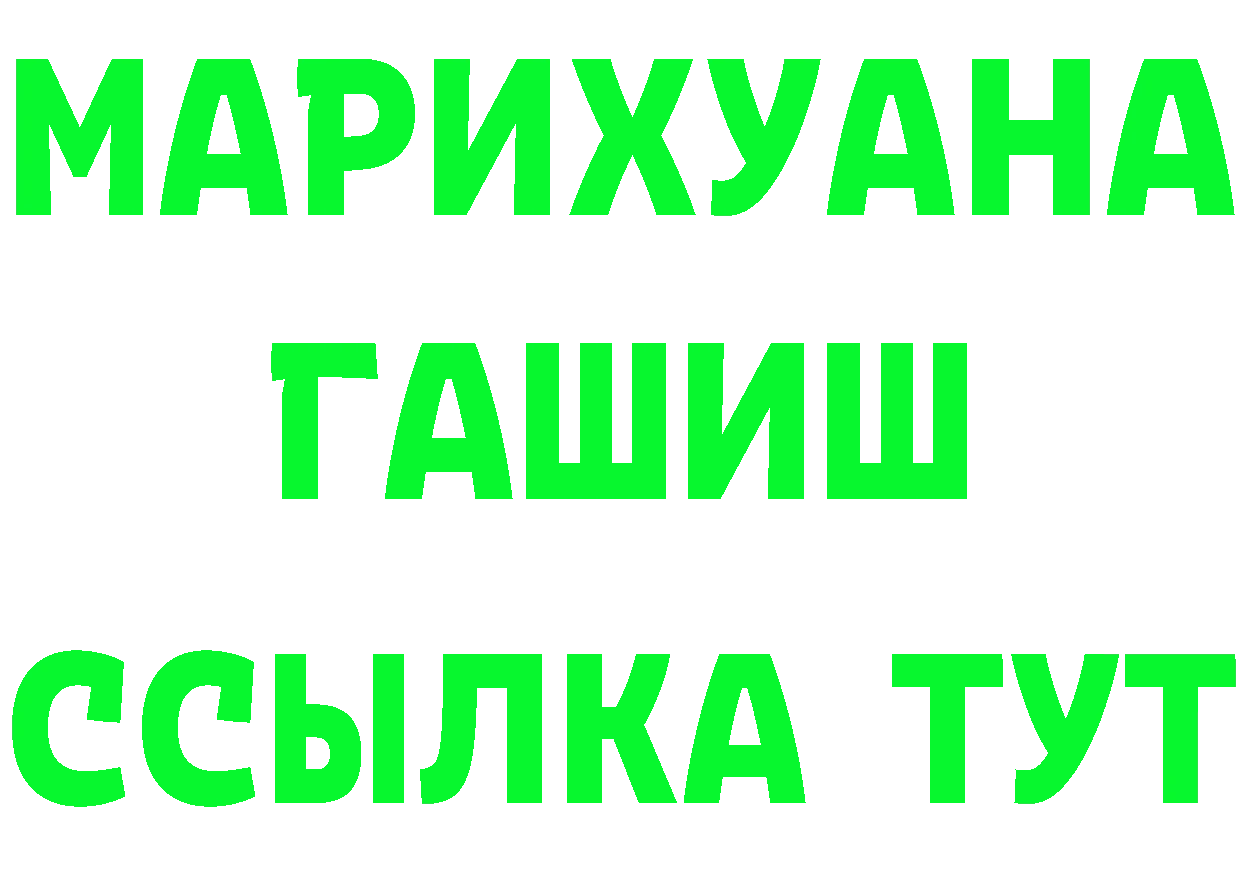 МАРИХУАНА
ГАШИШ
ССЫЛКА ТУТ